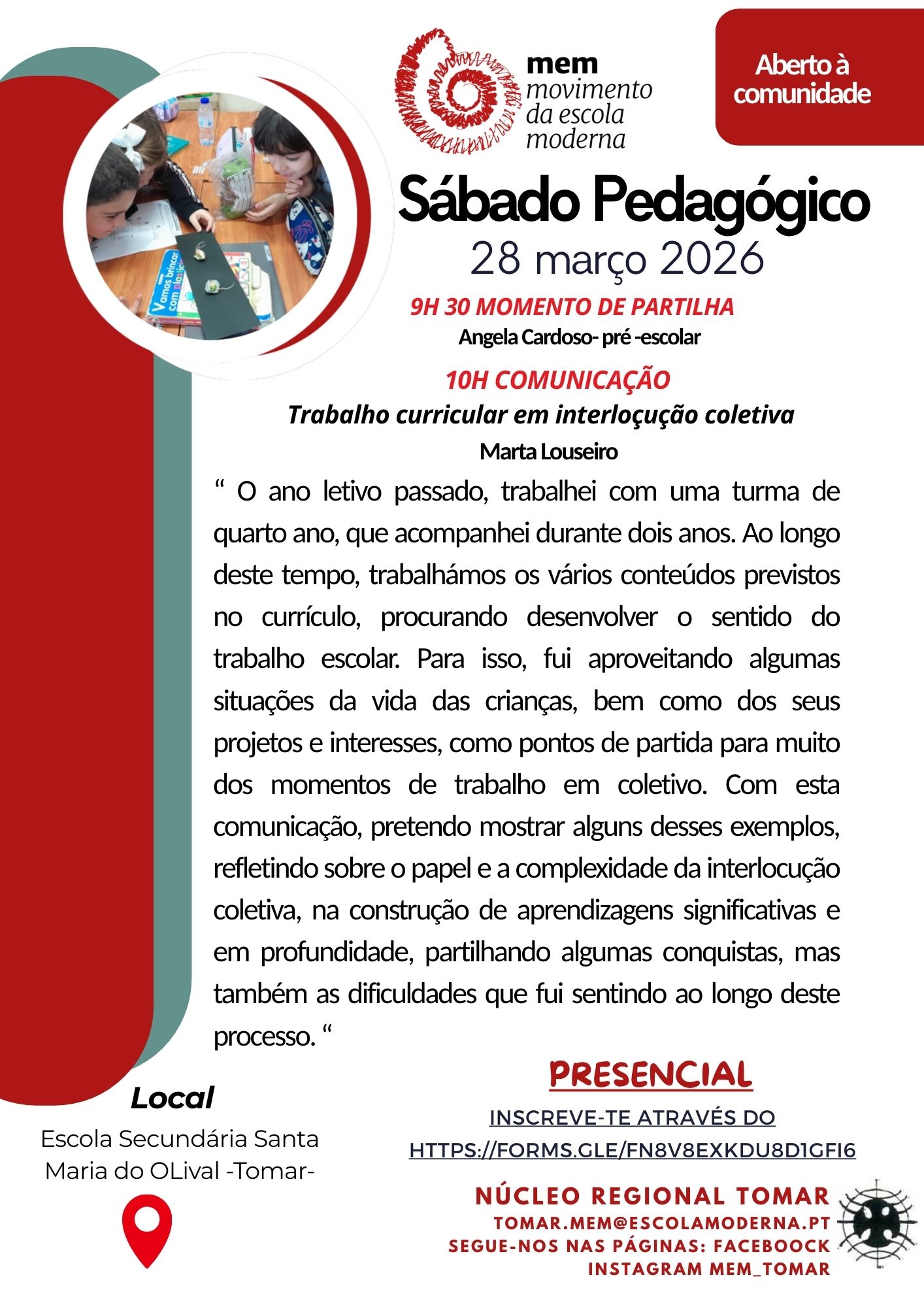 mem
movimento
da escola
moderna

Aberto à comunidade

Sábado Pedagógico

28 março 2026

9H 30 MOMENTO DE PARTILHA

Angela Cardoso- pré -escolar

10H COMUNICAÇÃO

Trabalho curricular em interloçução coletiva

Marta Louseiro

" O ano letivo passado, trabalhei com uma turma de quarto ano, que acompanhei durante dois anos. Ao longo deste tempo, trabalhámos os vários conteúdos previstos no currículo, procurando desenvolver o sentido do trabalho escolar. Para isso, fui aproveitando algumas situações da vida das crianças, bem como dos seus projetos e interesses, como pontos de partida para muito dos momentos de trabalho em coletivo. Com esta comunicação, pretendo mostrar alguns desses exemplos, refletindo sobre o papel e a complexidade da interlocução coletiva, na construção de aprendizagens significativas e em profundidade, partilhando algumas conquistas, mas também as dificuldades que fui sentindo ao longo deste processo. "

Local

Escola Secundária Santa Maria do OLival -Tomar-

PRESENCIAL

INSCREVE-TE ATRAVÉS DO
HTTPS://FORMS.GLE/FN8V8EXKDU8D1GFI6

NÚCLEO REGIONAL TOMAR
TOMAR.MEM@ESCOLAMODERNA.PT
SEGUE-NOS NAS PÁGINAS: FACEBOOCK
INSTAGRAM MEM_TOMAR